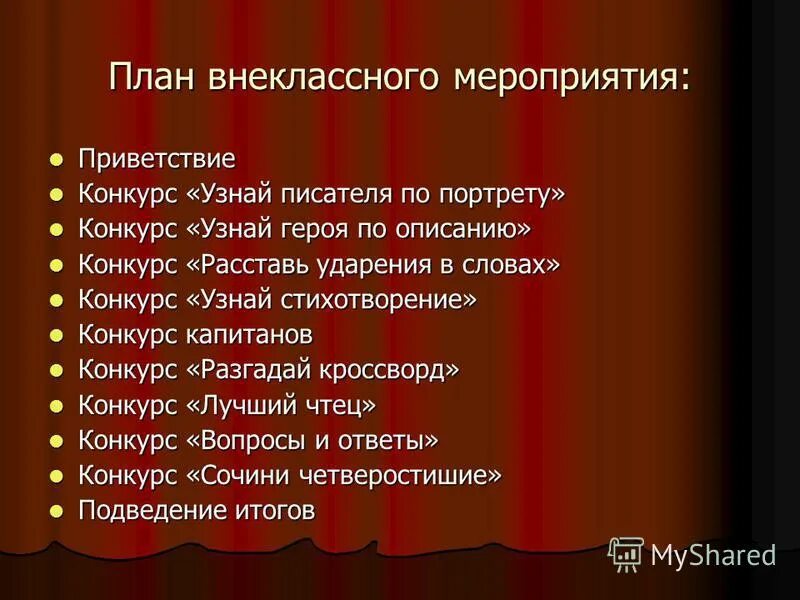 План внеклассного мероприятия:

- Приветствие
- Конкурс «Узнай писателя по портрету»
- Конкурс «Узнай героя по описанию»
- Конкурс «Расставь ударения в словах»
- Конкурс «Узнай стихотворение»
- Конкурс капитанов
- Конкурс «Разгадай кроссворд»
- Конкурс «Лучший чтец»
- Конкурс «Вопросы и ответы»
- Конкурс «Сочини четверостишие»
- Подведение итогов

MyShared